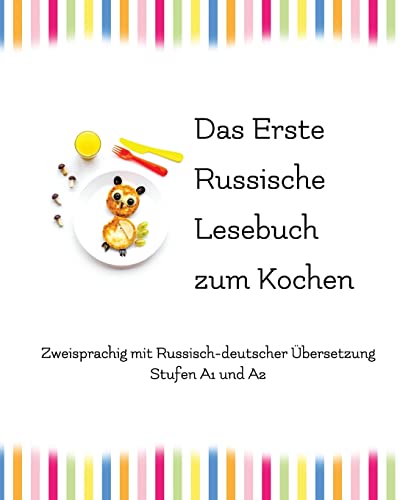 Das Erste Russische Lesebuch zum Kochen

Zweisprachig mit Russisch-deutscher Übersetzung
Stufen A1 und A2